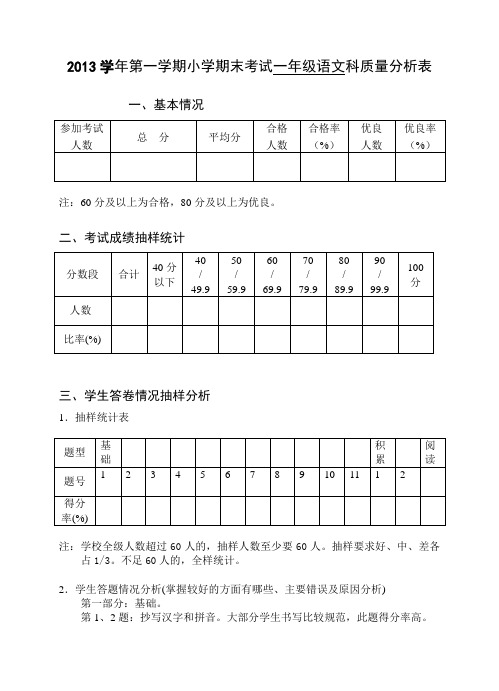 2013 学年第一学期小学期末考试一年级语文科质量分析表

一、基本情况

| 参加考试人数 | 总　分 | 平均分 | 合格人数 | 合格率（%） | 优良人数 | 优良率（%） |
|---|---|---|---|---|---|---|
| | | | | | | |

注：60 分及以上为合格，80 分及以上为优良。

二、考试成绩抽样统计

| 分数段 | 合计 | 40 分以下 | 40 / 49.9 | 50 / 59.9 | 60 / 69.9 | 70 / 79.9 | 80 / 89.9 | 90 / 99.9 | 100 分 |
|---|---|---|---|---|---|---|---|---|---|
| 人数 | | | | | | | | | |
| 比率(%) | | | | | | | | | |

三、学生答卷情况抽样分析

1．抽样统计表

| 题型 | 基础 | | | | | | | | | | | 积累 | | 阅读 |
|---|---|---|---|---|---|---|---|---|---|---|---|---|---|---|
| 题号 | 1 | 2 | 3 | 4 | 5 | 6 | 7 | 8 | 9 | 10 | 11 | 1 | 2 | |
| 得分率(%) | | | | | | | | | | | | | | |

注：学校全级人数超过 60 人的，抽样人数至少要 60 人。抽样要求好、中、差各占 1/3。不足 60 人的，全样统计。

2．学生答题情况分析(掌握较好的方面有哪些、主要错误及原因分析)
第一部分：基础。
第 1、2 题：抄写汉字和拼音。大部分学生书写比较规范，此题得分率高。